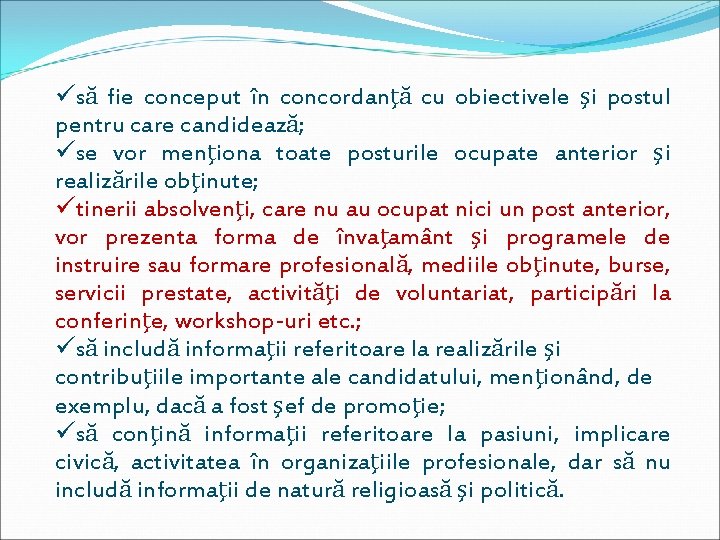 ✓să fie conceput în concordanţă cu obiectivele şi postul pentru care candidează;
✓se vor menţiona toate posturile ocupate anterior şi realizările obţinute;
✓tinerii absolvenţi, care nu au ocupat nici un post anterior, vor prezenta forma de învaţamânt şi programele de instruire sau formare profesională, mediile obţinute, burse, servicii prestate, activităţi de voluntariat, participări la conferinţe, workshop-uri etc.;
✓să includă informaţii referitoare la realizările şi contribuţiile importante ale candidatului, menţionând, de exemplu, dacă a fost şef de promoţie;
✓să conţină informaţii referitoare la pasiuni, implicare civică, activitatea în organizaţiile profesionale, dar să nu includă informaţii de natură religioasă şi politică.